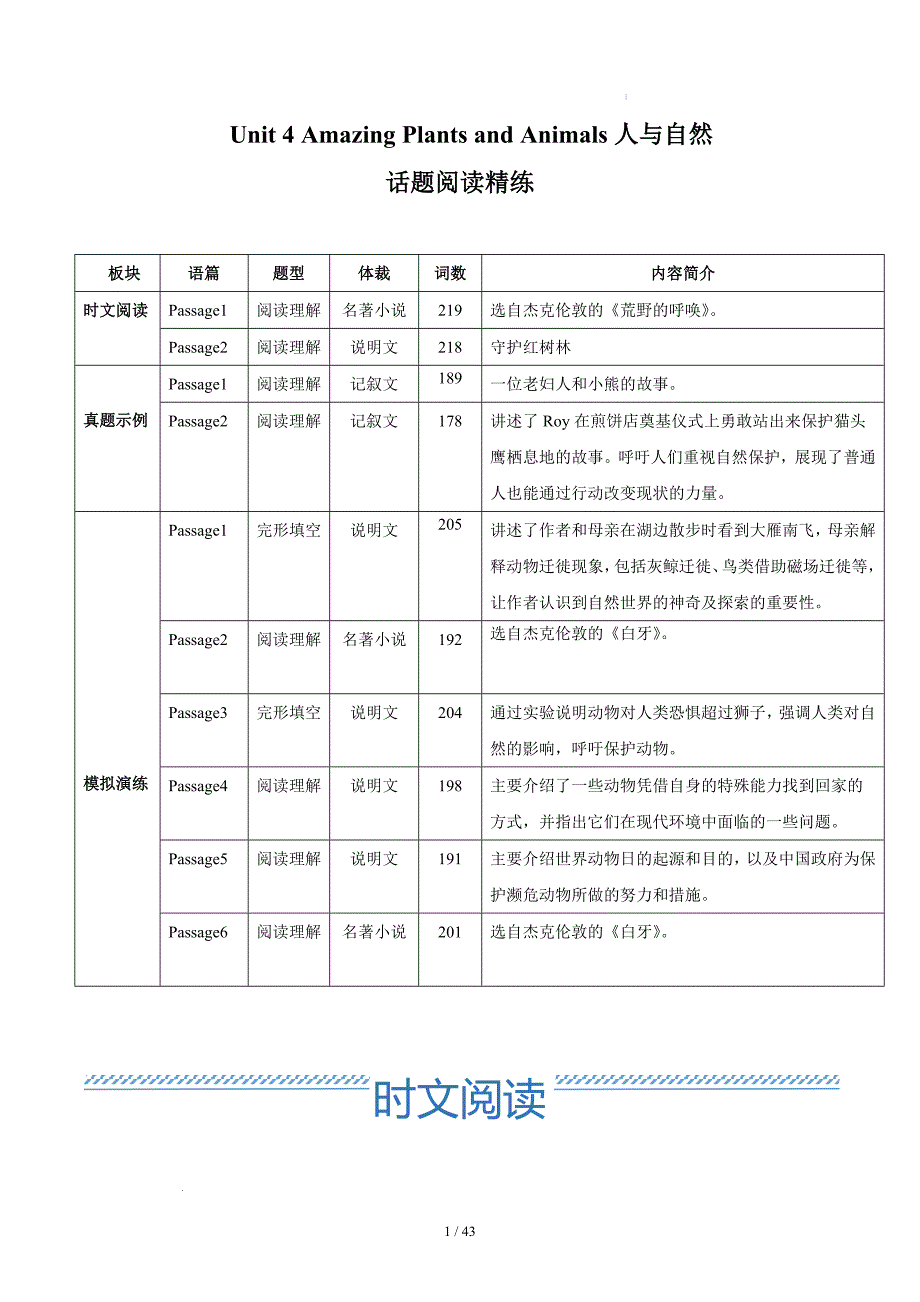 Unit 4 Amazing Plants and Animals 人与自然

话题阅读精练

| 板块 | 语篇 | 题型 | 体裁 | 词数 | 内容简介 |
|---|---|---|---|---|---|
| 时文阅读 | Passage1 | 阅读理解 | 名著小说 | 219 | 选自杰克伦敦的《荒野的呼唤》。 |
| | Passage2 | 阅读理解 | 说明文 | 218 | 守护红树林 |
| 真题示例 | Passage1 | 阅读理解 | 记叙文 | 189 | 一位老妇人和小熊的故事。 |
| | Passage2 | 阅读理解 | 记叙文 | 178 | 讲述了 Roy 在煎饼店奠基仪式上勇敢站出来保护猫头鹰栖息地的故事。呼吁人们重视自然保护，展现了普通人也能通过行动改变现状的力量。 |
| 模拟演练 | Passage1 | 完形填空 | 说明文 | 205 | 讲述了作者和母亲在湖边散步时看到大雁南飞，母亲解释动物迁徙现象，包括灰鲸迁徙、鸟类借助磁场迁徙等，让作者认识到自然世界的神奇及探索的重要性。 |
| | Passage2 | 阅读理解 | 名著小说 | 192 | 选自杰克伦敦的《白牙》。 |
| | Passage3 | 完形填空 | 说明文 | 204 | 通过实验说明动物对人类恐惧超过狮子，强调人类对自然的影响，呼吁保护动物。 |
| | Passage4 | 阅读理解 | 说明文 | 198 | 主要介绍了一些动物凭借自身的特殊能力找到回家的方式，并指出它们在现代环境中面临的一些问题。 |
| | Passage5 | 阅读理解 | 说明文 | 191 | 主要介绍世界动物日的起源和目的，以及中国政府为保护濒危动物所做的努力和措施。 |
| | Passage6 | 阅读理解 | 名著小说 | 201 | 选自杰克伦敦的《白牙》。 |

时文阅读

1 / 43